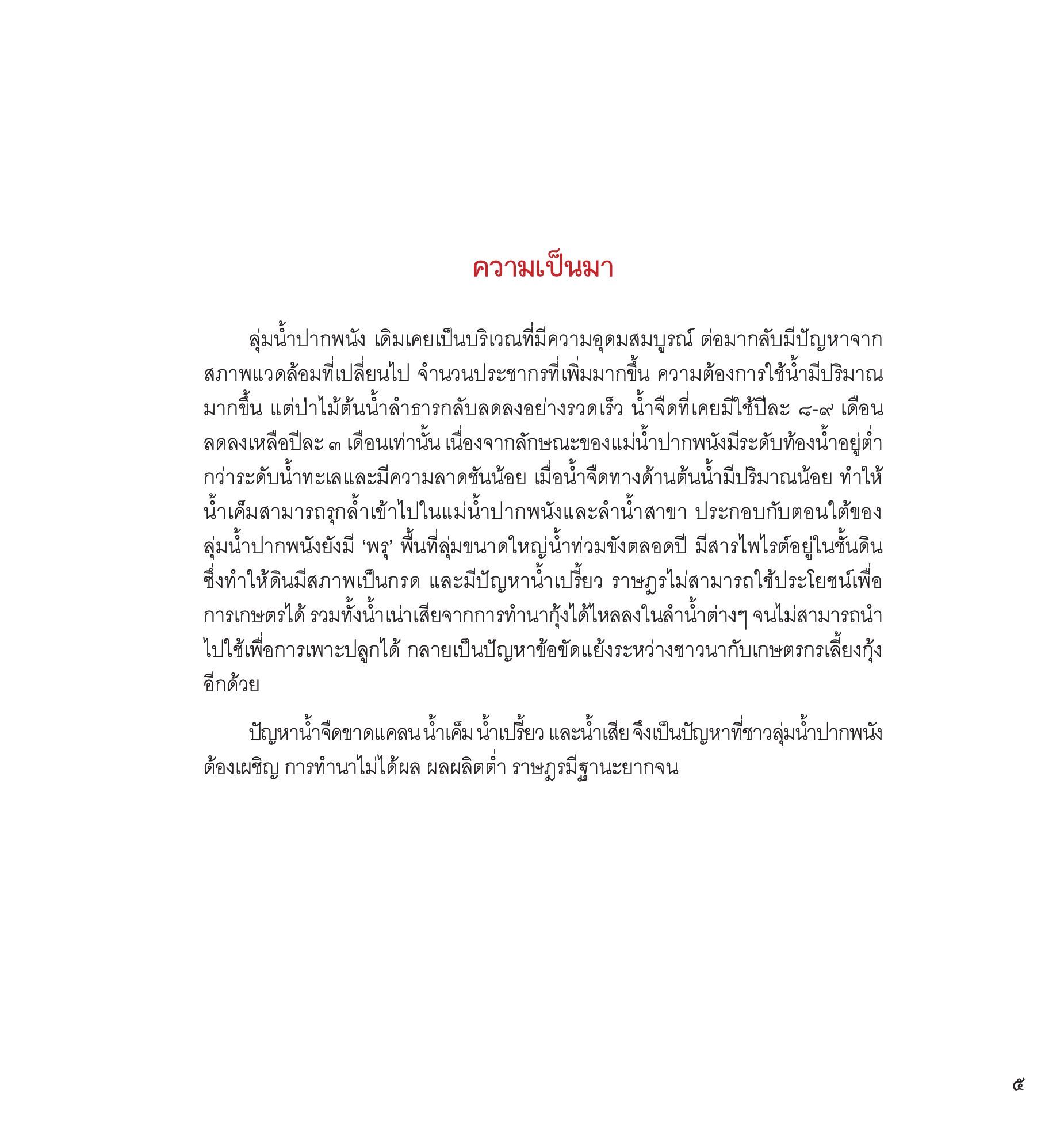 ความเป็นมา

ลุ่มน้ำปากพนัง เดิมเคยเป็นบริเวณที่มีความอุดมสมบูรณ์ ต่อมากลับมีปัญหาจากสภาพแวดล้อมที่เปลี่ยนไป จำนวนประชากรที่เพิ่มมากขึ้น ความต้องการใช้น้ำมีปริมาณมากขึ้น แต่ป่าไม้ต้นน้ำลำธารกลับลดลงอย่างรวดเร็ว น้ำจืดที่เคยมีใช้ปีละ ๘-๙ เดือน ลดลงเหลือปีละ ๓ เดือนเท่านั้น เนื่องจากลักษณะของแม่น้ำปากพนังมีระดับท้องน้ำอยู่ต่ำกว่าระดับน้ำทะเลและมีความลาดชันน้อย เมื่อน้ำจืดทางด้านต้นน้ำมีปริมาณน้อย ทำให้น้ำเค็มสามารถรุกล้ำเข้าไปในแม่น้ำปากพนังและลำน้ำสาขา ประกอบกับตอนใต้ของลุ่มน้ำปากพนังยังมี ‘พรุ’ พื้นที่ลุ่มขนาดใหญ่น้ำท่วมขังตลอดปี มีสารไพไรต์อยู่ในชั้นดิน ซึ่งทำให้ดินมีสภาพเป็นกรด และมีปัญหาน้ำเปรี้ยว ราษฎรไม่สามารถใช้ประโยชน์เพื่อการเกษตรได้ รวมทั้งน้ำเน่าเสียจากการทำนากุ้งได้ไหลลงในลำน้ำต่างๆ จนไม่สามารถนำไปใช้เพื่อการเพาะปลูกได้ กลายเป็นปัญหาข้อขัดแย้งระหว่างชาวนากับเกษตรกรเลี้ยงกุ้งอีกด้วย

ปัญหาน้ำจืดขาดแคลน น้ำเค็ม น้ำเปรี้ยว และน้ำเสีย จึงเป็นปัญหาที่ชาวลุ่มน้ำปากพนังต้องเผชิญ การทำนาไม่ได้ผล ผลผลิตต่ำ ราษฎรมีฐานะยากจน

๕